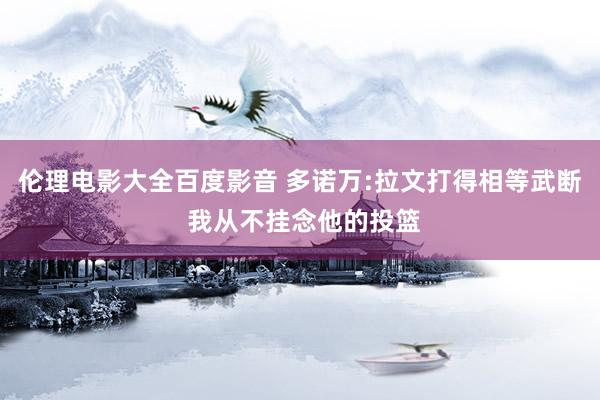 伦理电影大全百度影音 多诺万:拉文打得相等武断 我从不挂念他的投篮